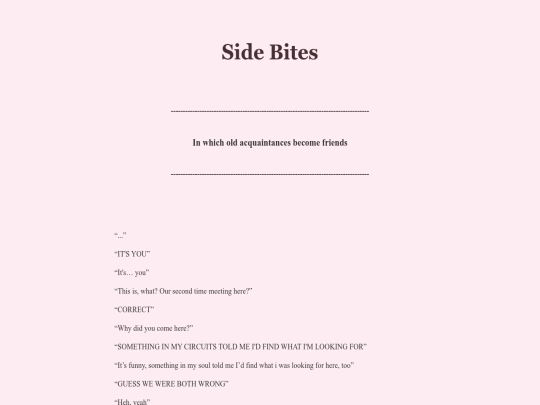 Side Bites

--------------------------------------------------------------------------------

In which old acquaintances become friends

--------------------------------------------------------------------------------

“...”

“IT'S YOU”

“It's… you”

“This is, what? Our second time meeting here?”

“CORRECT”

“Why did you come here?”

“SOMETHING IN MY CIRCUITS TOLD ME I'D FIND WHAT I'M LOOKING FOR”

“It’s funny, something in my soul told me I’d find what i was looking for here, too”

“GUESS WE WERE BOTH WRONG”

“Heh, yeah”